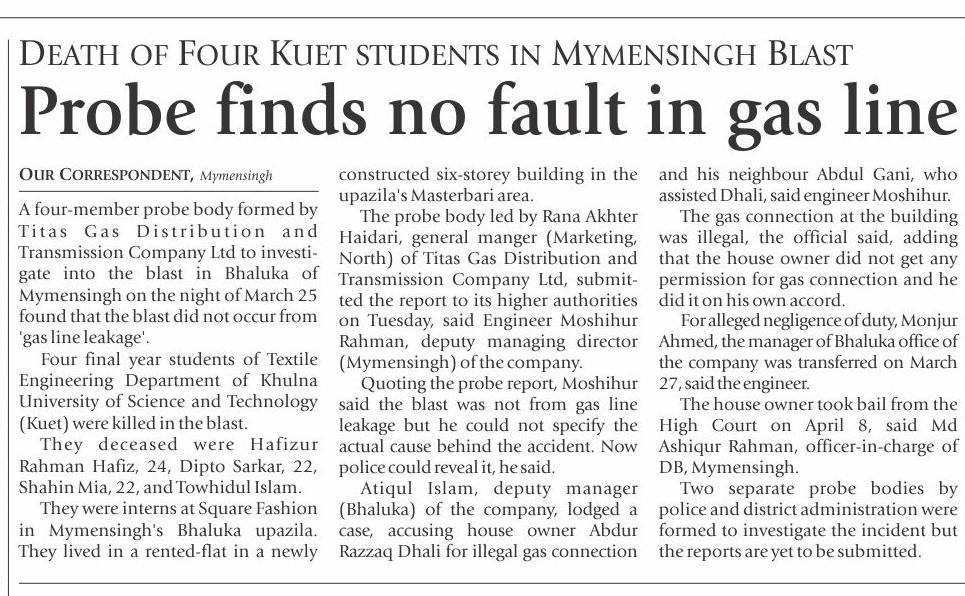 DEATH OF FOUR KUET STUDENTS IN MYMENSINGH BLAST

Probe finds no fault in gas line

OUR CORRESPONDENT, Mymensingh

A four-member probe body formed by Titas Gas Distribution and Transmission Company Ltd to investigate into the blast in Bhaluka of Mymensingh on the night of March 25 found that the blast did not occur from 'gas line leakage'.

Four final year students of Textile Engineering Department of Khulna University of Science and Technology (Kuet) were killed in the blast.

They deceased were Hafizur Rahman Hafiz, 24, Dipto Sarkar, 22, Shahin Mia, 22, and Towhidul Islam.

They were interns at Square Fashion in Mymensingh's Bhaluka upazila. They lived in a rented-flat in a newly constructed six-storey building in the upazila's Masterbari area.

The probe body led by Rana Akhter Haidari, general manger (Marketing, North) of Titas Gas Distribution and Transmission Company Ltd, submitted the report to its higher authorities on Tuesday, said Engineer Moshihur Rahman, deputy managing director (Mymensingh) of the company.

Quoting the probe report, Moshihur said the blast was not from gas line leakage but he could not specify the actual cause behind the accident. Now police could reveal it, he said.

Atiqul Islam, deputy manager (Bhaluka) of the company, lodged a case, accusing house owner Abdur Razzaq Dhali for illegal gas connection and his neighbour Abdul Gani, who assisted Dhali, said engineer Moshihur.

The gas connection at the building was illegal, the official said, adding that the house owner did not get any permission for gas connection and he did it on his own accord.

For alleged negligence of duty, Monjur Ahmed, the manager of Bhaluka office of the company was transferred on March 27, said the engineer.

The house owner took bail from the High Court on April 8, said Md Ashiqur Rahman, officer-in-charge of DB, Mymensingh.

Two separate probe bodies by police and district administration were formed to investigate the incident but the reports are yet to be submitted.